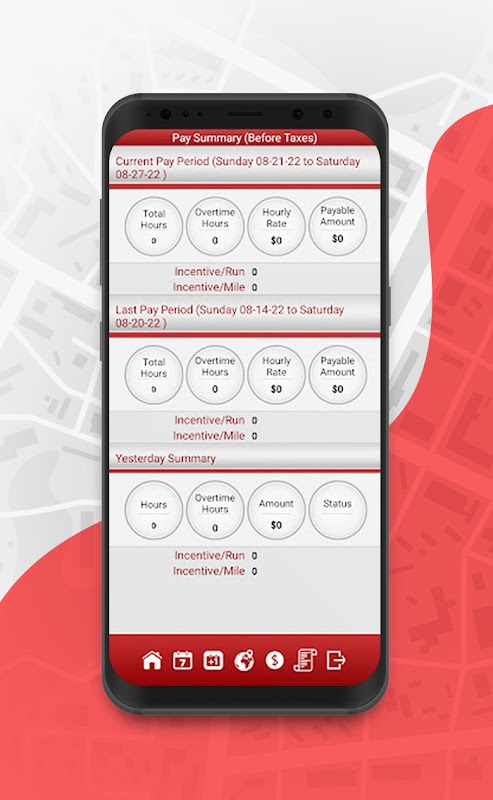 Pay Summary (Before Taxes)

Current Pay Period (Sunday 08-21-22 to Saturday 08-27-22 )

Total Hours
0

Overtime Hours
0

Hourly Rate
$0

Payable Amount
$0

Incentive/Run 0
Incentive/Mile 0

Last Pay Period (Sunday 08-14-22 to Saturday 08-20-22 )

Total Hours
0

Overtime Hours
0

Hourly Rate
$0

Payable Amount
$0

Incentive/Run 0
Incentive/Mile 0

Yesterday Summary

Hours
0

Overtime Hours
0

Amount
$0

Status

Incentive/Run 0
Incentive/Mile 0

7 +1 $